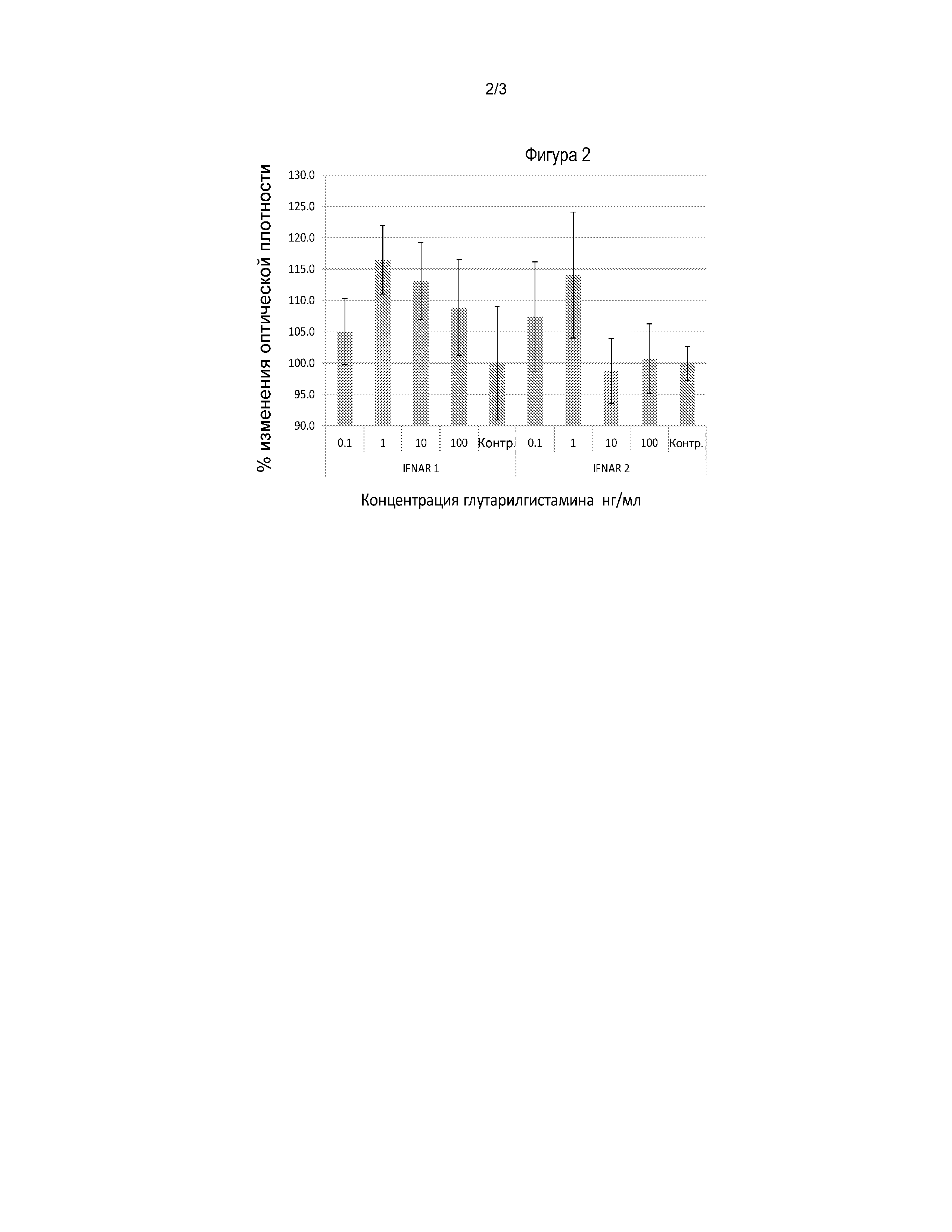 2/3

Фигура 2

% изменения оптической плотности

130.0
125.0
120.0
115.0
110.0
105.0
100.0
95.0
90.0

0.1 1 10 100 Контр. 0.1 1 10 100 Контр.

IFNAR 1 IFNAR 2

Концентрация глутарилгистамина нг/мл